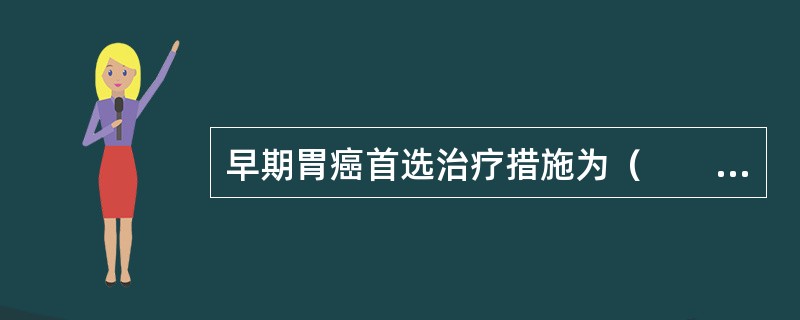 早期胃癌首选治疗措施为（　　...